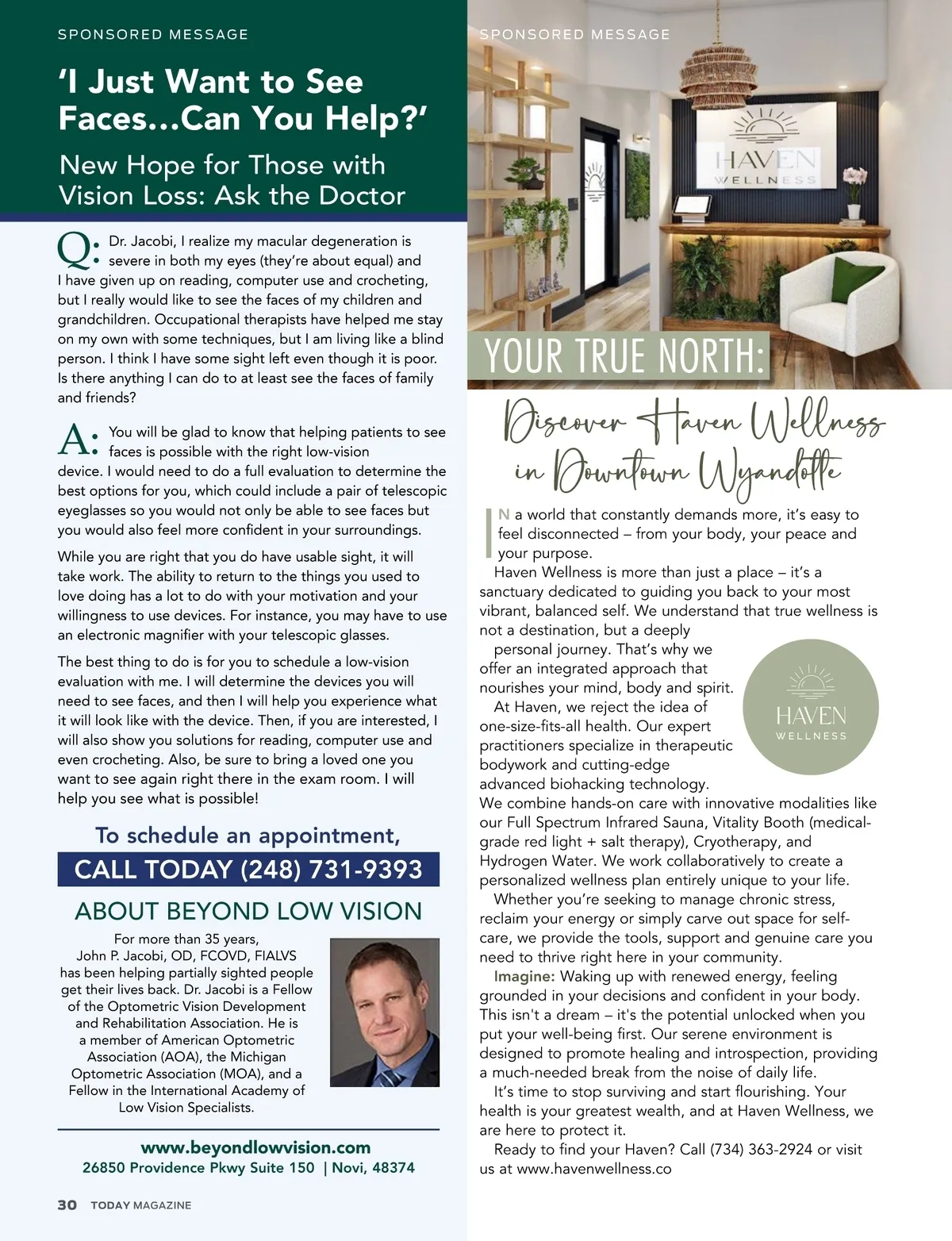 SPONSORED MESSAGE

'I Just Want to See Faces…Can You Help?'

New Hope for Those with Vision Loss: Ask the Doctor

Q: Dr. Jacobi, I realize my macular degeneration is severe in both my eyes (they're about equal) and I have given up on reading, computer use and crocheting, but I really would like to see the faces of my children and grandchildren. Occupational therapists have helped me stay on my own with some techniques, but I am living like a blind person. I think I have some sight left even though it is poor. Is there anything I can do to at least see the faces of family and friends?

A: You will be glad to know that helping patients to see faces is possible with the right low-vision device. I would need to do a full evaluation to determine the best options for you, which could include a pair of telescopic eyeglasses so you would not only be able to see faces but you would also feel more confident in your surroundings.

While you are right that you do have usable sight, it will take work. The ability to return to the things you used to love doing has a lot to do with your motivation and your willingness to use devices. For instance, you may have to use an electronic magnifier with your telescopic glasses.

The best thing to do is for you to schedule a low-vision evaluation with me. I will determine the devices you will need to see faces, and then I will help you experience what it will look like with the device. Then, if you are interested, I will also show you solutions for reading, computer use and even crocheting. Also, be sure to bring a loved one you want to see again right there in the exam room. I will help you see what is possible!

To schedule an appointment,
CALL TODAY (248) 731-9393

ABOUT BEYOND LOW VISION

For more than 35 years, John P. Jacobi, OD, FCOVD, FIALVS has been helping partially sighted people get their lives back. Dr. Jacobi is a Fellow of the Optometric Vision Development and Rehabilitation Association. He is a member of American Optometric Association (AOA), the Michigan Optometric Association (MOA), and a Fellow in the International Academy of Low Vision Specialists.

www.beyondlowvision.com
26850 Providence Pkwy Suite 150 | Novi, 48374

30 TODAY MAGAZINE

SPONSORED MESSAGE

HAVEN WELLNESS

YOUR TRUE NORTH:

Discover Haven Wellness in Downtown Wyandotte

IN a world that constantly demands more, it's easy to feel disconnected – from your body, your peace and your purpose.

Haven Wellness is more than just a place – it's a sanctuary dedicated to guiding you back to your most vibrant, balanced self. We understand that true wellness is not a destination, but a deeply personal journey. That's why we offer an integrated approach that nourishes your mind, body and spirit.

HAVEN WELLNESS

At Haven, we reject the idea of one-size-fits-all health. Our expert practitioners specialize in therapeutic bodywork and cutting-edge advanced biohacking technology. We combine hands-on care with innovative modalities like our Full Spectrum Infrared Sauna, Vitality Booth (medical-grade red light + salt therapy), Cryotherapy, and Hydrogen Water. We work collaboratively to create a personalized wellness plan entirely unique to your life.

Whether you're seeking to manage chronic stress, reclaim your energy or simply carve out space for self-care, we provide the tools, support and genuine care you need to thrive right here in your community.

Imagine: Waking up with renewed energy, feeling grounded in your decisions and confident in your body. This isn't a dream – it's the potential unlocked when you put your well-being first. Our serene environment is designed to promote healing and introspection, providing a much-needed break from the noise of daily life.

It's time to stop surviving and start flourishing. Your health is your greatest wealth, and at Haven Wellness, we are here to protect it.

Ready to find your Haven? Call (734) 363-2924 or visit us at www.havenwellness.co